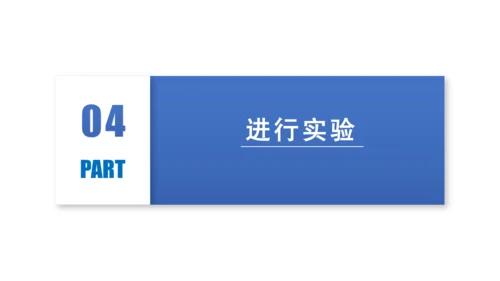 04

PART

进行实验